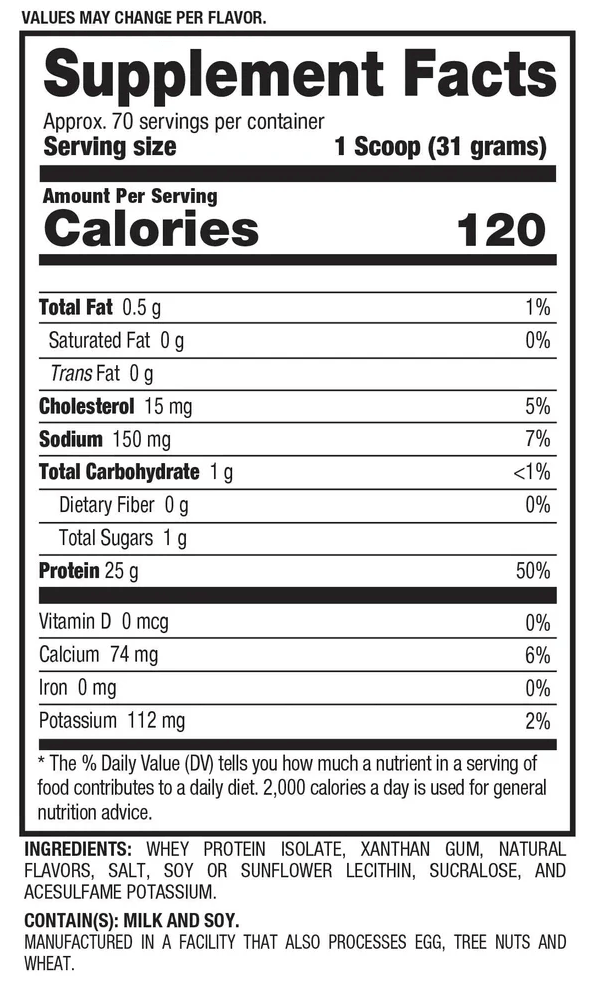 VALUES MAY CHANGE PER FLAVOR.

Supplement Facts

Approx. 70 servings per container
Serving size 1 Scoop (31 grams)

Amount Per Serving
Calories 120

| | |
|---|---|
| Total Fat 0.5 g | 1% |
| Saturated Fat 0 g | 0% |
| Trans Fat 0 g | |
| Cholesterol 15 mg | 5% |
| Sodium 150 mg | 7% |
| Total Carbohydrate 1 g | <1% |
| Dietary Fiber 0 g | 0% |
| Total Sugars 1 g | |
| Protein 25 g | 50% |
| Vitamin D 0 mcg | 0% |
| Calcium 74 mg | 6% |
| Iron 0 mg | 0% |
| Potassium 112 mg | 2% |

* The % Daily Value (DV) tells you how much a nutrient in a serving of food contributes to a daily diet. 2,000 calories a day is used for general nutrition advice.

INGREDIENTS: WHEY PROTEIN ISOLATE, XANTHAN GUM, NATURAL FLAVORS, SALT, SOY OR SUNFLOWER LECITHIN, SUCRALOSE, AND ACESULFAME POTASSIUM.

CONTAIN(S): MILK AND SOY.
MANUFACTURED IN A FACILITY THAT ALSO PROCESSES EGG, TREE NUTS AND WHEAT.